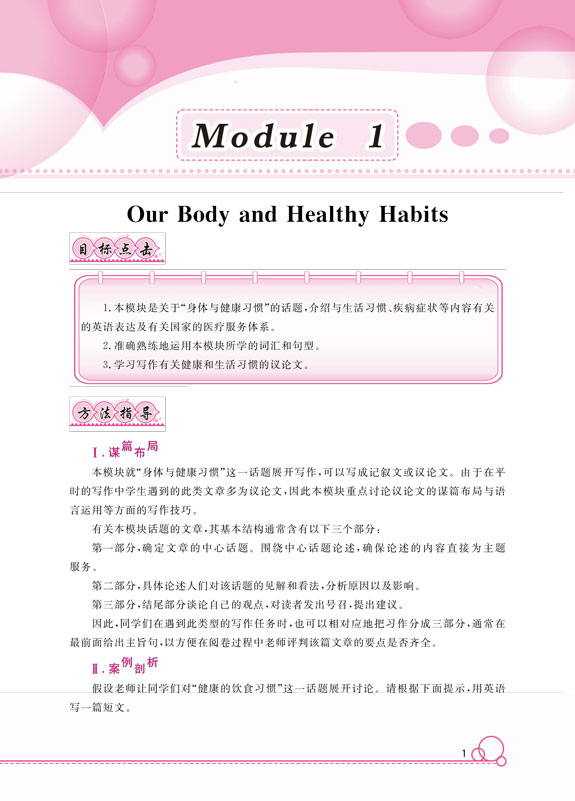 Module 1

Our Body and Healthy Habits

目标点击

1. 本模块是关于“身体与健康习惯”的话题，介绍与生活习惯、疾病症状等内容有关的英语表达及有关国家的医疗服务体系。

2. 准确熟练地运用本模块所学的词汇和句型。

3. 学习写作有关健康和生活习惯的议论文。

方法指导

Ⅰ. 谋篇布局

本模块就“身体与健康习惯”这一话题展开写作，可以写成记叙文或议论文。由于在平时的写作中学生遇到的此类文章多为议论文，因此本模块重点讨论议论文的谋篇布局与语言运用等方面的写作技巧。

有关本模块话题的文章，其基本结构通常含有以下三个部分：

第一部分，确定文章的中心话题。围绕中心话题论述，确保论述的内容直接为主题服务。

第二部分，具体论述人们对该话题的见解和看法，分析原因以及影响。

第三部分，结尾部分谈论自己的观点，对读者发出号召，提出建议。

因此，同学们在遇到此类型的写作任务时，也可以相对应地把习作分成三部分，通常在最前面给出主旨句，以方便在阅卷过程中老师评判该篇文章的要点是否齐全。

Ⅱ. 案例剖析

假设老师让同学们对“健康的饮食习惯”这一话题展开讨论。请根据下面提示，用英语写一篇短文。

1